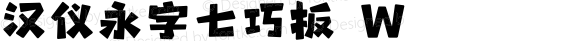 汉仪永字七巧板 W